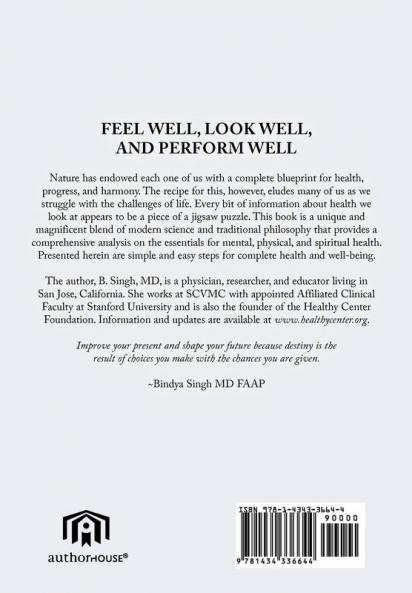 FEEL WELL, LOOK WELL, AND PERFORM WELL

Nature has endowed each one of us with a complete blueprint for health, progress, and harmony. The recipe for this, however, eludes many of us as we struggle with the challenges of life. Every bit of information about health we look at appears to be a piece of a jigsaw puzzle. This book is a unique and magnificent blend of modern science and traditional philosophy that provides a comprehensive analysis on the essentials for mental, physical, and spiritual health. Presented herein are simple and easy steps for complete health and well-being.

The author, B. Singh, MD, is a physician, researcher, and educator living in San Jose, California. She works at SCVMC with appointed Affiliated Clinical Faculty at Stanford University and is also the founder of the Healthy Center Foundation. Information and updates are available at www.healthycenter.org.

Improve your present and shape your future because destiny is the result of choices you make with the chances you are given.

~Bindya Singh MD FAAP

authorHOUSE®

ISBN 978-1-4343-3664-4

90000

9 781434 336644